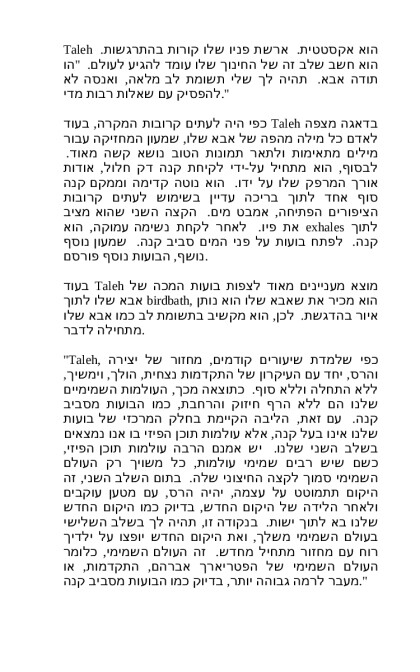 Taleh הוא אקסטטית. ארשת פניו שלו קורות בהתרגשות. הוא חשב שלב זה של החינוך שלו עומד להגיע לעולם. "הו תודה אבא. תהיה לך שלי תשומת לב מלאה, ואנסה לא להפסיק עם שאלות רבות מדי."

בדאגה מצפה Taleh כפי היה לעתים קרובות המקרה, בעוד לאדם כל מילה מהפה של אבא שלו, שמעון המחזיקה עבור מילים מתאימות ולתאר תמונות הטוב נושא קשה מאוד. לבסוף, הוא מתחיל על-ידי לקיחת קנה דק חלול, אודות אורך המרפק שלו על ידו. הוא נוטה קדימה וממקם קנה סוף אחד לתוך בריכה עדיין בשימוש לעתים קרובות הציפורים הפתיחה, אמבט מים. הקצה השני שהוא מציב לתוך exhales את פיו. לאחר לקחת נשימה עמוקה, הוא קנה. לפתח בועות על פני המים סביב קנה. שמעון נוסף נושף, הבועות נוסף פורסם.

מוצא מעניינים מאוד לצפות בועות המכה של Taleh בעוד הוא מכיר את שאבא שלו הוא נותן birdbath, אבא שלו לתוך איור בהדגשת. לכן, הוא מקשיב בתשומת לב כמו אבא שלו מתחילה לדבר.

"Taleh, כפי שלמדת שיעורים קודמים, מחזור של יצירה והרס, יחד עם העיקרון של התקדמות נצחית, הולך, וימשיך, ללא התחלה וללא סוף. כתוצאה מכך, העולמות השמימיים שלנו הם ללא הרף חיזוק והרחבת, כמו הבועות מסביב קנה. עם זאת, הליבה הקיימת בחלק המרכזי של בועות שלנו אינו בעל קנה, אלא עולמות תוכן הפיזי בו אנו נמצאים בשלב השני שלנו. יש אמנם הרבה עולמות תוכן הפיזי, כשם שיש רבים שמימי עולמות, כל משויך רק העולם השמימי סמוך לקצה החיצוני שלה. בתום השלב השני, זה היקום תתמוטט על עצמה, יהיה הרס, עם מטען עוקבים ולאחר הלידה של היקום החדש, בדיוק כמו היקום החדש שלנו בא לתוך ישות. בנקודה זו, תהיה לך בשלב השלישי בעולם השמימי משלך, ואת היקום החדש יופצו על ילדיך רוח עם מחזור מתחיל מחדש. זה העולם השמימי, כלומר העולם השמימי של הפטריארך אברהם, התקדמות, או מעבר לרמה גבוהה יותר, בדיוק כמו הבועות מסביב קנה."